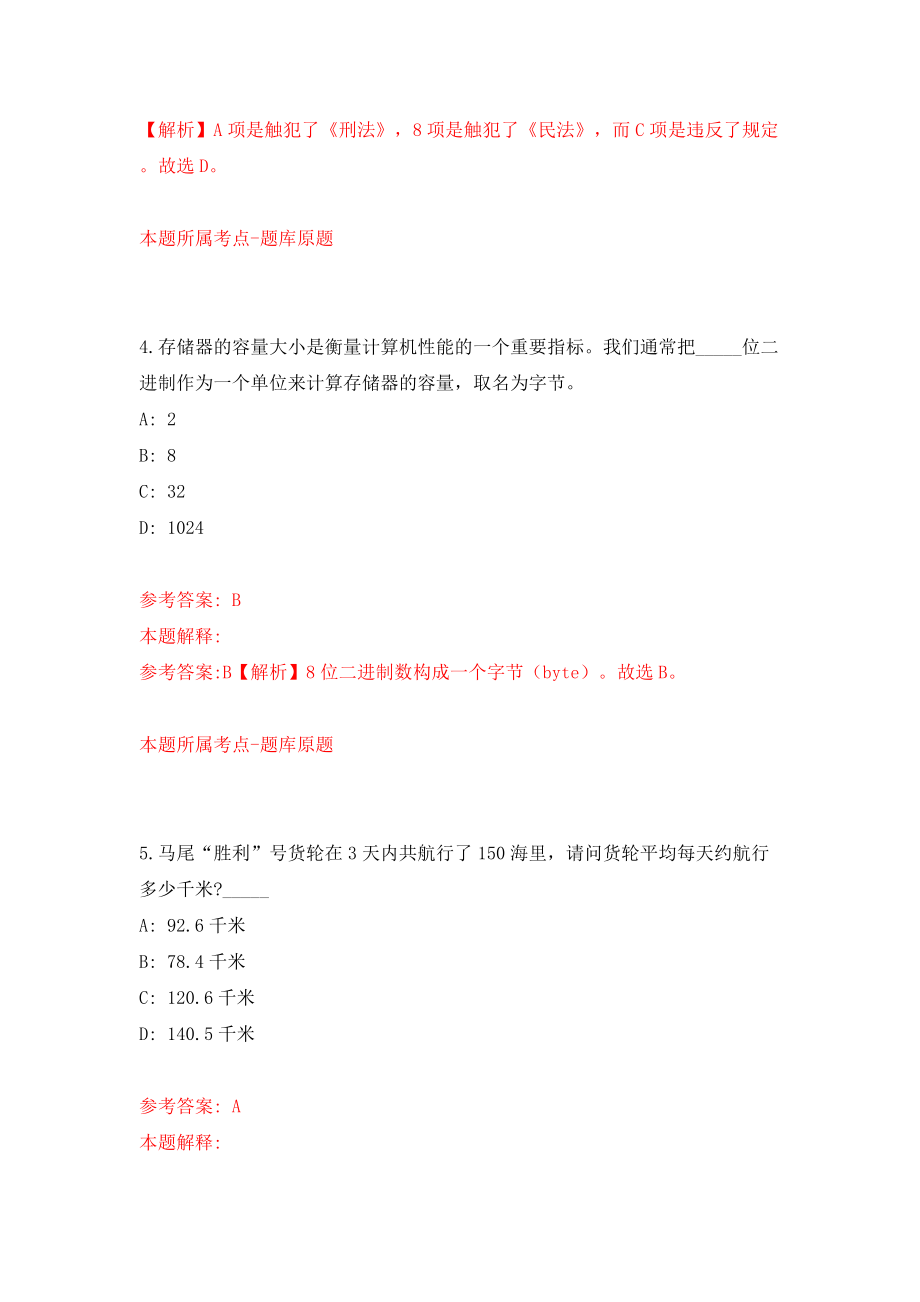 【解析】A 项是触犯了《刑法》，8 项是触犯了《民法》，而 C 项是违反了规定。故选 D。

本题所属考点-题库原题

4.存储器的容量大小是衡量计算机性能的一个重要指标。我们通常把_____位二进制作为一个单位来计算存储器的容量，取名为字节。

A: 2

B: 8

C: 32

D: 1024

参考答案: B

本题解释:

参考答案:B【解析】8 位二进制数构成一个字节（byte）。故选 B。

本题所属考点-题库原题

5.马尾“胜利”号货轮在 3 天内共航行了 150 海里，请问货轮平均每天约航行多少千米?_____

A: 92.6 千米

B: 78.4 千米

C: 120.6 千米

D: 140.5 千米

参考答案: A

本题解释: